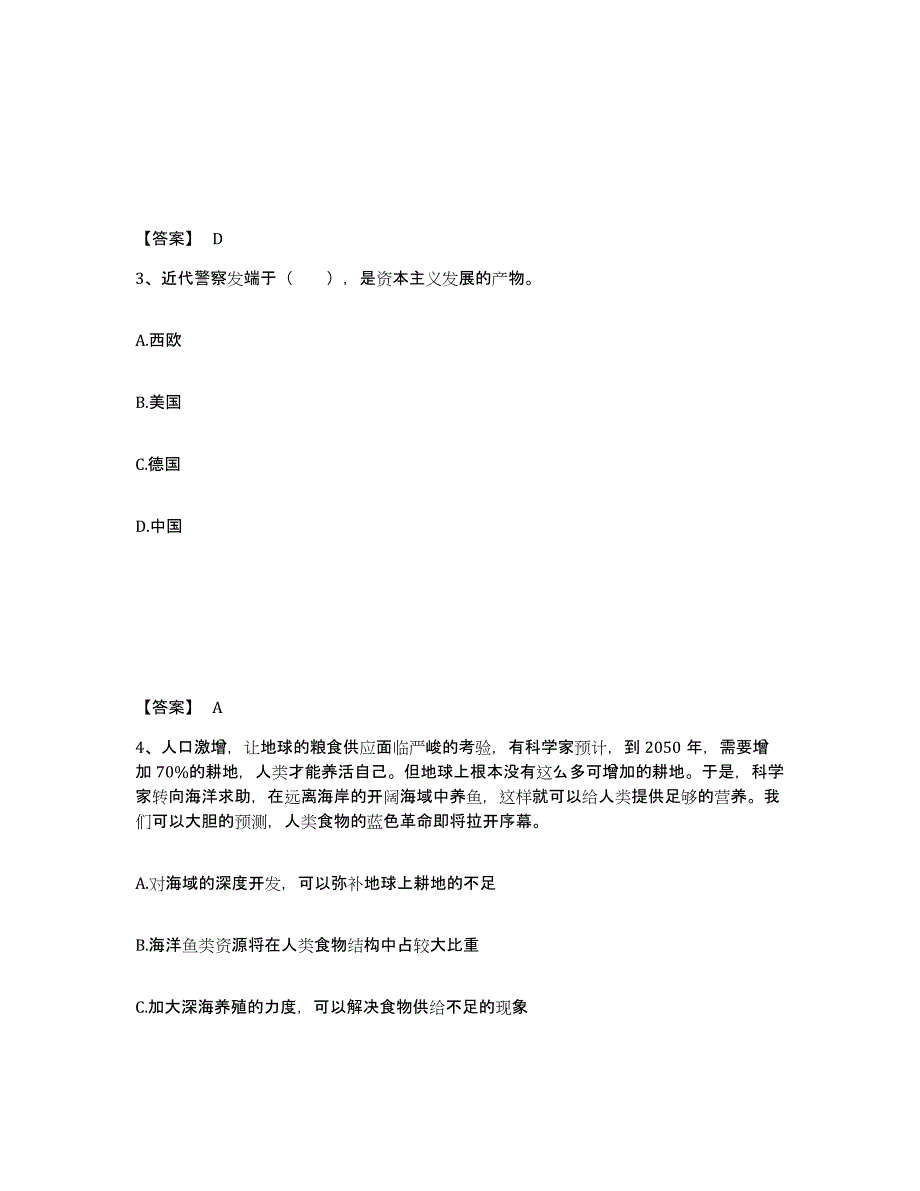 【答案】 D

3、近代警察发端于（　　），是资本主义发展的产物。

A.西欧

B.美国

C.德国

D.中国

【答案】 A

4、人口激增，让地球的粮食供应面临严峻的考验，有科学家预计，到 2050 年，需要增加 70%的耕地，人类才能养活自己。但地球上根本没有这么多可增加的耕地。于是，科学家转向海洋求助，在远离海岸的开阔海域中养鱼，这样就可以给人类提供足够的营养。我们可以大胆的预测，人类食物的蓝色革命即将拉开序幕。

A.对海域的深度开发，可以弥补地球上耕地的不足

B.海洋鱼类资源将在人类食物结构中占较大比重

C.加大深海养殖的力度，可以解决食物供给不足的现象